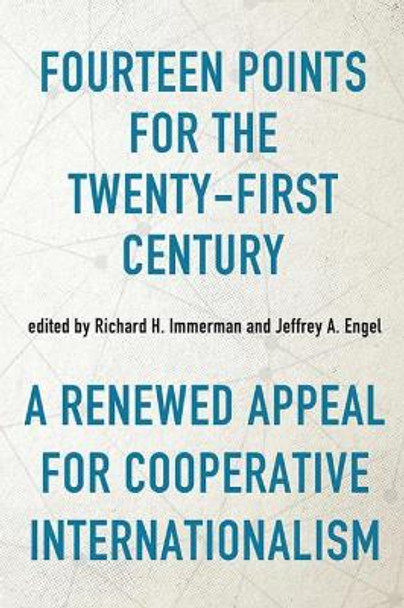 FOURTEEN POINTS FOR THE TWENTY-FIRST CENTURY

edited by Richard H. Immerman and Jeffrey A. Engel

A RENEWED APPEAL FOR COOPERATIVE INTERNATIONALISM